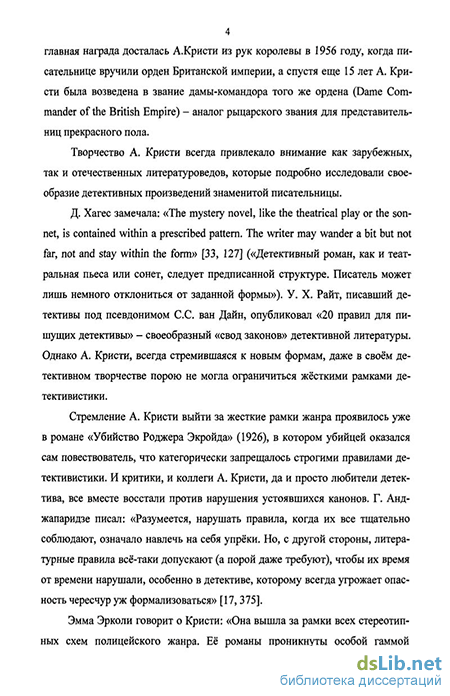 4

главная награда досталась А.Кристи из рук королевы в 1956 году, когда писательнице вручили орден Британской империи, а спустя еще 15 лет А. Кристи была возведена в звание дамы-командора того же ордена (Dame Commander of the British Empire) – аналог рыцарского звания для представительниц прекрасного пола.

Творчество А. Кристи всегда привлекало внимание как зарубежных, так и отечественных литературоведов, которые подробно исследовали своеобразие детективных произведений знаменитой писательницы.

Д. Хагес замечала: «The mystery novel, like the theatrical play or the sonnet, is contained within a prescribed pattern. The writer may wander a bit but not far, not and stay within the form» [33, 127] («Детективный роман, как и театральная пьеса или сонет, следует предписанной структуре. Писатель может лишь немного отклониться от заданной формы»). У. Х. Райт, писавший детективы под псевдонимом С.С. ван Дайн, опубликовал «20 правил для пишущих детективы» – своеобразный «свод законов» детективной литературы. Однако А. Кристи, всегда стремившаяся к новым формам, даже в своём детективном творчестве порою не могла ограничиться жёсткими рамками детективистики.

Стремление А. Кристи выйти за жесткие рамки жанра проявилось уже в романе «Убийство Роджера Экройда» (1926), в котором убийцей оказался сам повествователь, что категорически запрещалось строгими правилами детективистики. И критики, и коллеги А. Кристи, да и просто любители детектива, все вместе восстали против нарушения устоявшихся канонов. Г. Анджапаридзе писал: «Разумеется, нарушать правила, когда их все тщательно соблюдают, означало навлечь на себя упрёки. Но, с другой стороны, литературные правила всё-таки допускают (а порой даже требуют), чтобы их время от времени нарушали, особенно в детективе, которому всегда угрожает опасность чересчур уж формализоваться» [17, 375].

Эмма Эрколи говорит о Кристи: «Она вышла за рамки всех стереотипных схем полицейского жанра. Её романы проникнуты особой гаммой

dsLib.net
библиотека диссертаций